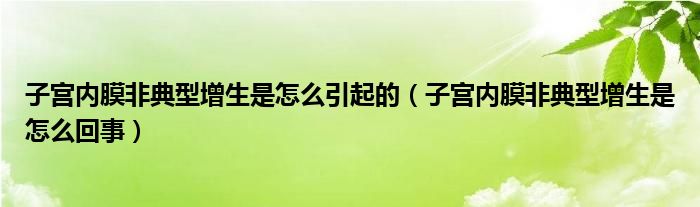 子宫内膜非典型增生是怎么引起的（子宫内膜非典型增生是怎么回事）